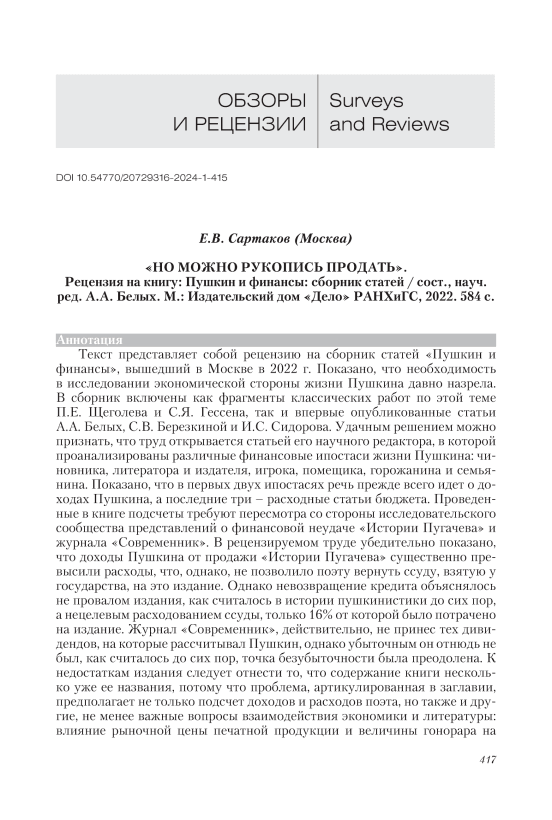 ОБЗОРЫ И РЕЦЕНЗИИ

Surveys and Reviews

DOI 10.54770/20729316-2024-1-415

Е.В. Сартаков (Москва)

«НО МОЖНО РУКОПИСЬ ПРОДАТЬ». Рецензия на книгу: Пушкин и финансы: сборник статей / сост., науч. ред. А.А. Белых. М.: Издательский дом «Дело» РАНХиГС, 2022. 584 с.

Аннотация

Текст представляет собой рецензию на сборник статей «Пушкин и финансы», вышедший в Москве в 2022 г. Показано, что необходимость в исследовании экономической стороны жизни Пушкина давно назрела. В сборник включены как фрагменты классических работ по этой теме П.Е. Щеголева и С.Я. Гессена, так и впервые опубликованные статьи А.А. Белых, С.В. Березкиной и И.С. Сидорова. Удачным решением можно признать, что труд открывается статьей его научного редактора, в которой проанализированы различные финансовые ипостаси жизни Пушкина: чиновника, литератора и издателя, игрока, помещика, горожанина и семьянина. Показано, что в первых двух ипостасях речь прежде всего идет о доходах Пушкина, а последние три – расходные статьи бюджета. Проведенные в книге подсчеты требуют пересмотра со стороны исследовательского сообщества представлений о финансовой неудаче «Истории Пугачева» и журнала «Современник». В рецензируемом труде убедительно показано, что доходы Пушкина от продажи «Истории Пугачева» существенно превысили расходы, что, однако, не позволило поэту вернуть ссуду, взятую у государства, на это издание. Однако невозвращение кредита объяснялось не провалом издания, как считалось в истории пушкинистики до сих пор, а нецелевым расходованием ссуды, только 16% от которой было потрачено на издание. Журнал «Современник», действительно, не принес тех дивидендов, на которые рассчитывал Пушкин, однако убыточным он отнюдь не был, как считалось до сих пор, точка безубыточности была преодолена. К недостаткам издания следует отнести то, что содержание книги несколько уже ее названия, потому что проблема, артикулированная в заглавии, предполагает не только подсчет доходов и расходов поэта, но также и другие, не менее важные вопросы взаимодействия экономики и литературы: влияние рыночной цены печатной продукции и величины гонорара на

417